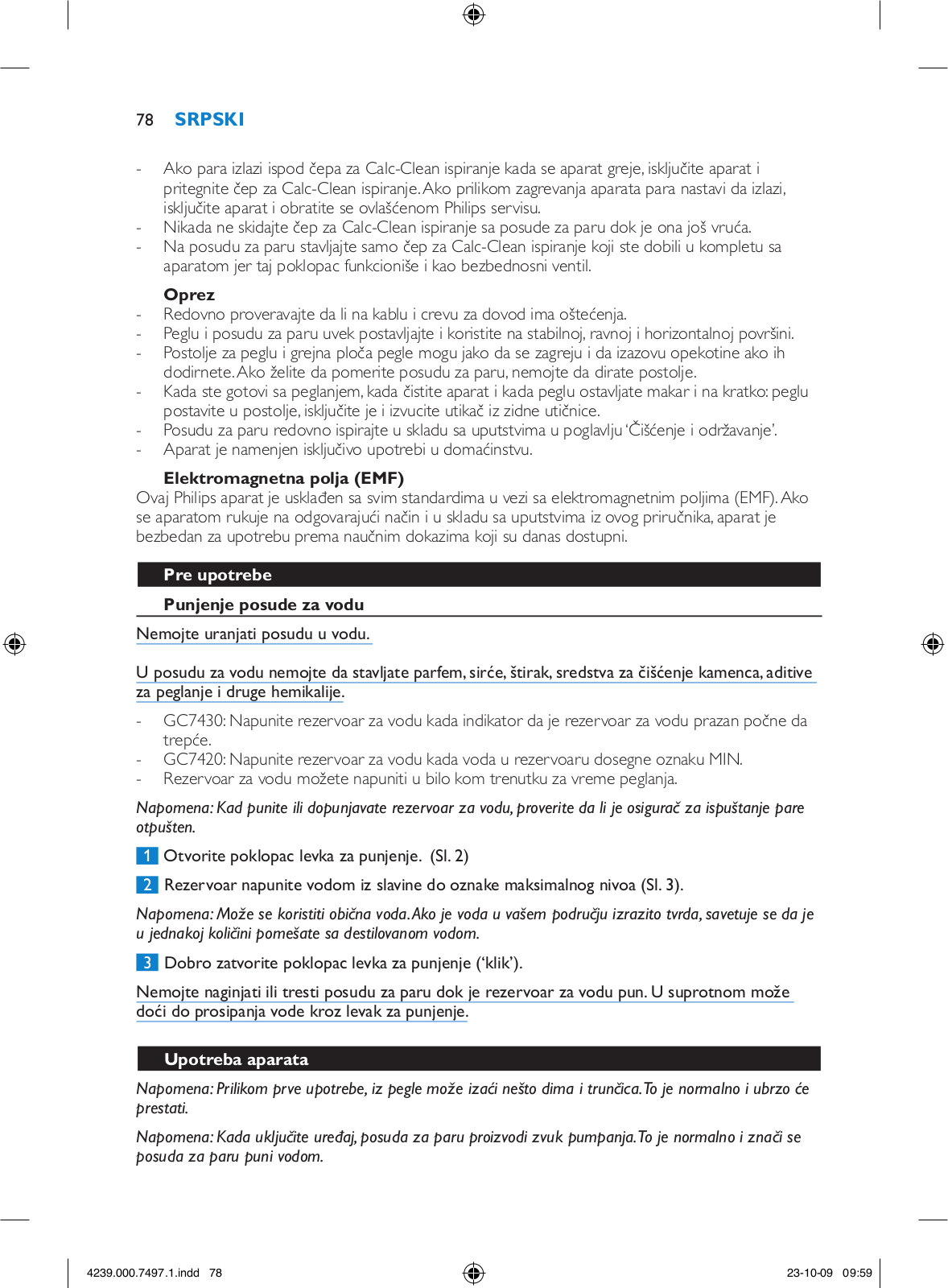 78 SRPSKI

- Ako para izlazi ispod čepa za Calc-Clean ispiranje kada se aparat greje, isključite aparat i pritegnite čep za Calc-Clean ispiranje. Ako prilikom zagrevanja aparata para nastavi da izlazi, isključite aparat i obratite se ovlašćenom Philips servisu.
- Nikada ne skidajte čep za Calc-Clean ispiranje sa posude za paru dok je ona još vruća.
- Na posudu za paru stavljajte samo čep za Calc-Clean ispiranje koji ste dobili u kompletu sa aparatom jer taj poklopac funkcioniše i kao bezbednosni ventil.

Oprez
- Redovno proveravajte da li na kablu i crevu za dovod ima oštećenja.
- Peglu i posudu za paru uvek postavljajte i koristite na stabilnoj, ravnoj i horizontalnoj površini.
- Postolje za peglu i grejna ploča pegle mogu jako da se zagreju i da izazovu opekotine ako ih dodirnete. Ako želite da pomerite posudu za paru, nemojte da dirate postolje.
- Kada ste gotovi sa peglanjem, kada čistite aparat i kada peglu ostavljate makar i na kratko: peglu postavite u postolje, isključite je i izvucite utikač iz zidne utičnice.
- Posudu za paru redovno ispirajte u skladu sa uputstvima u poglavlju 'Čišćenje i održavanje'.
- Aparat je namenjen isključivo upotrebi u domaćinstvu.

Elektromagnetna polja (EMF)
Ovaj Philips aparat je usklađen sa svim standardima u vezi sa elektromagnetnim poljima (EMF). Ako se aparatom rukuje na odgovarajući način i u skladu sa uputstvima iz ovog priručnika, aparat je bezbedan za upotrebu prema naučnim dokazima koji su danas dostupni.

Pre upotrebe

Punjenje posude za vodu

Nemojte uranjati posudu u vodu.

U posudu za vodu nemojte da stavljate parfem, sirće, štirak, sredstva za čišćenje kamenca, aditive za peglanje i druge hemikalije.

- GC7430: Napunite rezervoar za vodu kada indikator da je rezervoar za vodu prazan počne da trepće.
- GC7420: Napunite rezervoar za vodu kada voda u rezervoaru dosegne oznaku MIN.
- Rezervoar za vodu možete napuniti u bilo kom trenutku za vreme peglanja.

Napomena: Kad punite ili dopunjavate rezervoar za vodu, proverite da li je osigurač za ispuštanje pare otpušten.

1 Otvorite poklopac levka za punjenje. (Sl. 2)

2 Rezervoar napunite vodom iz slavine do oznake maksimalnog nivoa (Sl. 3).

Napomena: Može se koristiti obična voda. Ako je voda u vašem području izrazito tvrda, savetuje se da je u jednakoj količini pomešate sa destilovanom vodom.

3 Dobro zatvorite poklopac levka za punjenje ('klik').

Nemojte naginjati ili tresti posudu za paru dok je rezervoar za vodu pun. U suprotnom može doći do prosipanja vode kroz levak za punjenje.

Upotreba aparata

Napomena: Prilikom prve upotrebe, iz pegle može izaći nešto dima i trunčica. To je normalno i ubrzo će prestati.

Napomena: Kada uključite uređaj, posuda za paru proizvodi zvuk pumpanja. To je normalno i znači se posuda za paru puni vodom.

4239.000.7497.1.indd 78 23-10-09 09:59